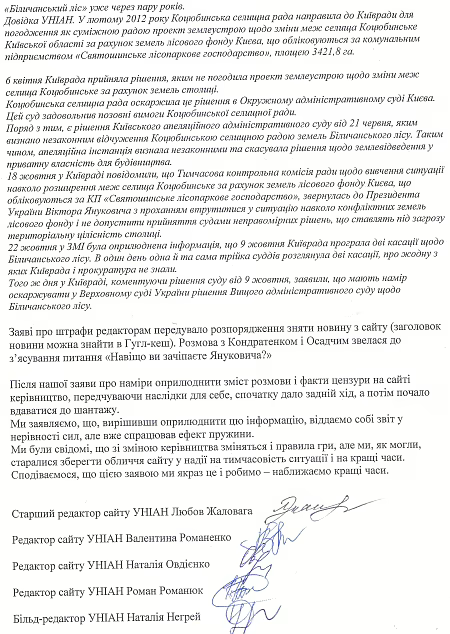 «Біличанський ліс» уже через пару років.
Довідка УНІАН. У лютому 2012 року Коцюбинська селищна рада направила до Київради для погодження як суміжною радою проект землеустрою щодо зміни меж селища Коцюбинське Київської області за рахунок земель лісового фонду Києва, що обліковуються за комунальним підприємством «Святошинське лісопаркове господарство», площею 3421,8 га.

6 квітня Київрада прийняла рішення, яким не погодила проект землеустрою щодо зміни меж селища Коцюбинське за рахунок земель столиці.
Коцюбинська селищна рада оскаржила це рішення в Окружному адміністративному суді Києва. Цей суд задовольнив позовні вимоги Коцюбинської селищної ради.
Поряд з тим, є рішення Київського апеляційного адміністративного суду від 21 червня, яким визнано незаконним відчуження Коцюбинською селищною радою земель Біличанського лісу. Таким чином, апеляційна інстанція визнала незаконними та скасувала рішення щодо землевідведення у приватну власність для будівництва.
18 жовтня у Київраді повідомили, що Тимчасова контрольна комісія ради щодо вивчення ситуації навколо розширення меж селища Коцюбинське за рахунок земель лісового фонду Києва, що обліковуються за КП «Святошинське лісопаркове господарство», звернулась до Президента України Віктора Януковича з проханням втрутитися у ситуацію навколо конфліктних земель лісового фонду і не допустити прийняття судами неправомірних рішень, що ставлять під загрозу територіальну цілісність столиці.
22 жовтня у ЗМІ була оприлюднена інформація, що 9 жовтня Київрада програла дві касації щодо Біличанського лісу. В один день одна й та сама трійка суддів розглянула дві касації, про жодну з яких Київрада і прокуратура не знали.
Того ж дня у Київраді, коментуючи рішення суду від 9 жовтня, заявили, що мають намір оскаржувати у Верховному суді України рішення Вищого адміністративного суду щодо Біличанського лісу.

Заяві про штрафи редакторам передувало розпорядження зняти новину з сайту (заголовок новини можна знайти в Гугл-кеш). Розмова з Кондратенком і Осадчим звелася до з'ясування питання «Навіщо ви зачіпаєте Януковича?»

Після нашої заяви про наміри оприлюднити зміст розмови і факти цензури на сайті керівництво, передчуваючи наслідки для себе, спочатку дало задній хід, а потім почало вдаватися до шантажу.
Ми заявляємо, що, вирішивши оприлюднити цю інформацію, віддаємо собі звіт у нерівності сил, але вже спрацював ефект пружини.
Ми були свідомі, що зі зміною керівництва зміняться і правила гри, але ми, як могли, старалися зберегти обличчя сайту у надії на тимчасовість ситуації і на кращі часи.
Сподіваємося, що цією заявою ми якраз це і робимо – наближаємо кращі часи.

Старший редактор сайту УНІАН Любов Жаловага

Редактор сайту УНІАН Валентина Романенко

Редактор сайту УНІАН Наталія Овдієнко

Редактор сайту УНІАН Роман Романюк

Більд-редактор УНІАН Наталія Негрей